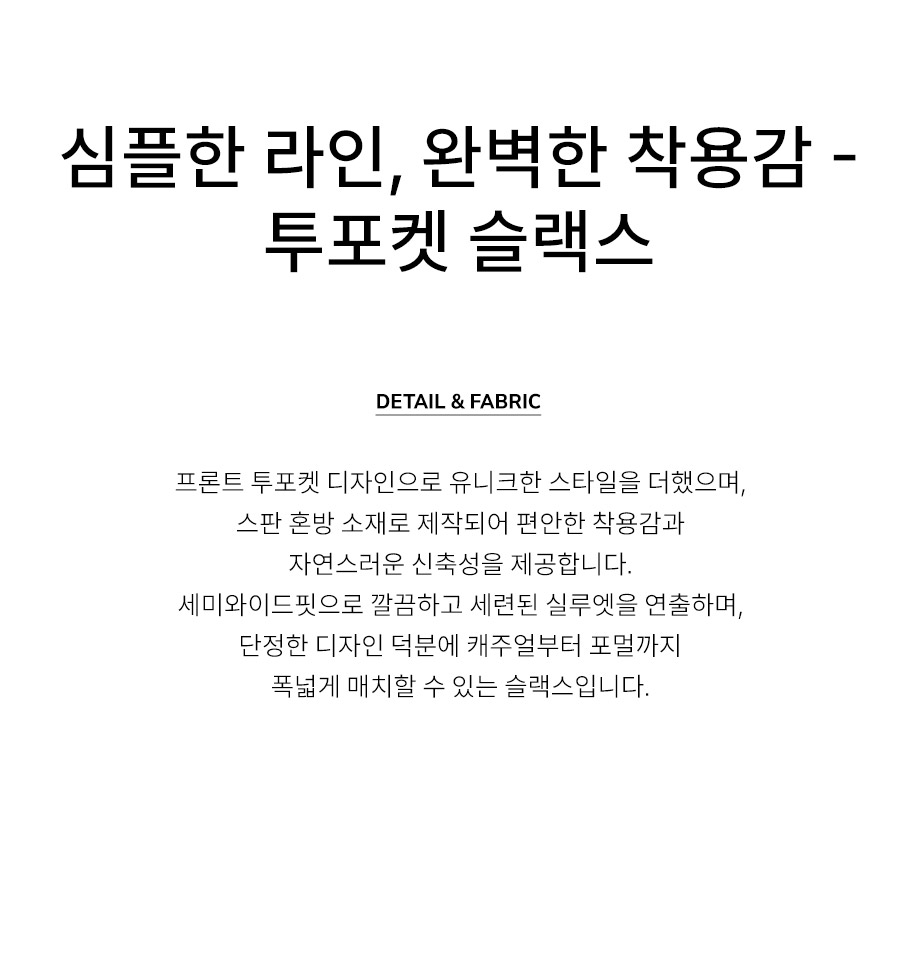 심플한 라인, 완벽한 착용감 -
투포켓 슬랙스

DETAIL & FABRIC

프론트 투포켓 디자인으로 유니크한 스타일을 더했으며,
스판 혼방 소재로 제작되어 편안한 착용감과
자연스러운 신축성을 제공합니다.
세미와이드핏으로 깔끔하고 세련된 실루엣을 연출하며,
단정한 디자인 덕분에 캐주얼부터 포멀까지
폭넓게 매치할 수 있는 슬랙스입니다.